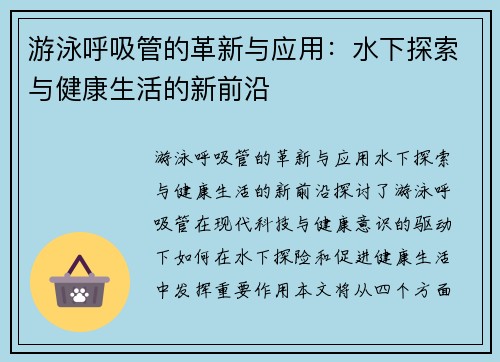 游泳呼吸管的革新与应用：水下探索与健康生活的新前沿

游泳呼吸管的革新与应用水下探索与健康生活的新前沿探讨了游泳呼吸管在现代科技与健康意识的驱动下如何在水下探险和促进健康生活中发挥重要作用本文将从四个方面